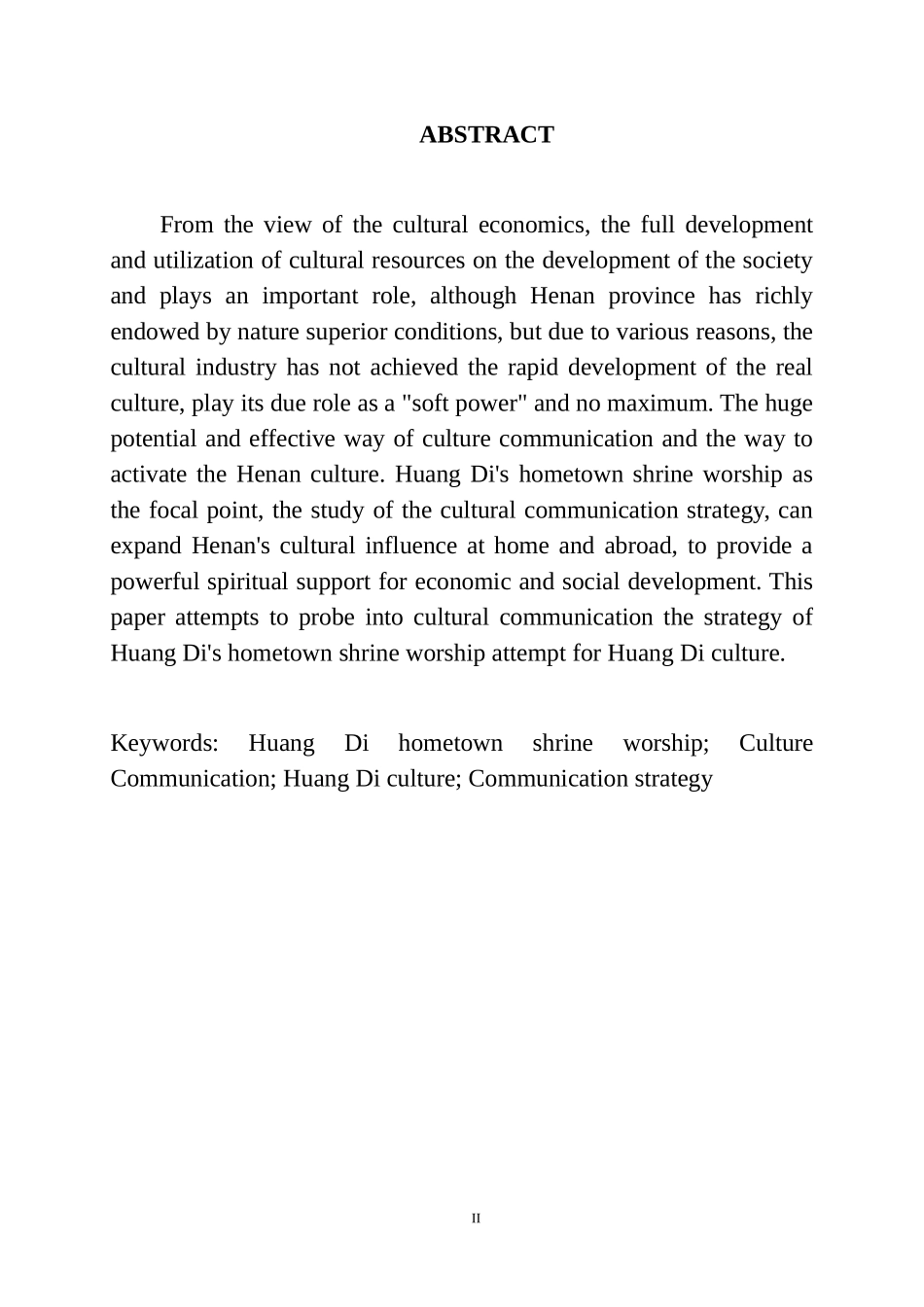 ABSTRACT

From the view of the cultural economics, the full development and utilization of cultural resources on the development of the society and plays an important role, although Henan province has richly endowed by nature superior conditions, but due to various reasons, the cultural industry has not achieved the rapid development of the real culture, play its due role as a "soft power" and no maximum. The huge potential and effective way of culture communication and the way to activate the Henan culture. Huang Di's hometown shrine worship as the focal point, the study of the cultural communication strategy, can expand Henan's cultural influence at home and abroad, to provide a powerful spiritual support for economic and social development. This paper attempts to probe into cultural communication the strategy of Huang Di's hometown shrine worship attempt for Huang Di culture.

Keywords: Huang Di hometown shrine worship; Culture Communication; Huang Di culture; Communication strategy

II